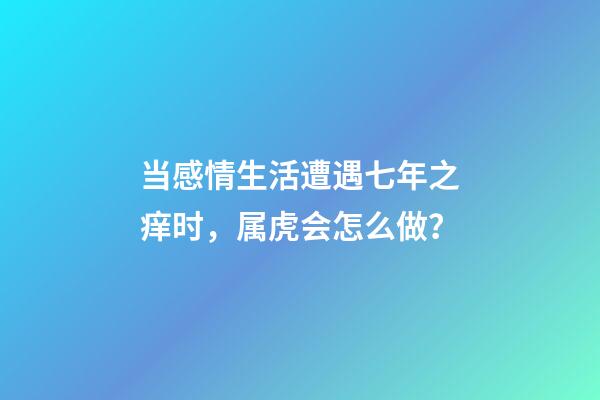 当感情生活遭遇七年之痒时，属虎会怎么做？